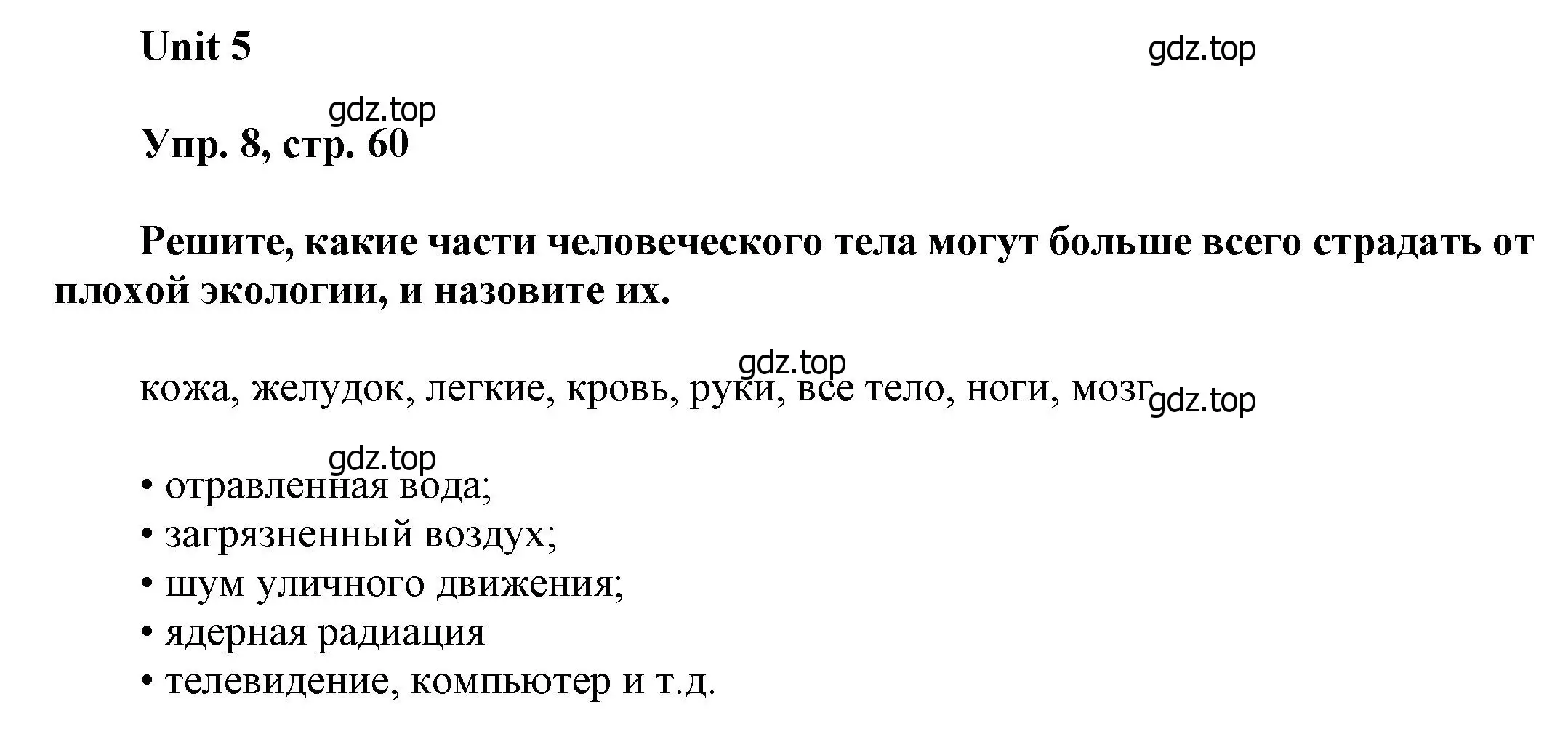 Unit 5

gdz.top

gdz.top

Упр. 8, стр. 60

Решите, какие части человеческого тела могут больше всего страдать от плохой экологии, и назовите их.

gdz.top

кожа, желудок, легкие, кровь, руки, все тело, ноги, мозг

gdz.top

gdz.top

• отравленная вода;
• загрязненный воздух;
• шум уличного движения;
• ядерная радиация
• телевидение, компьютер и т.д.